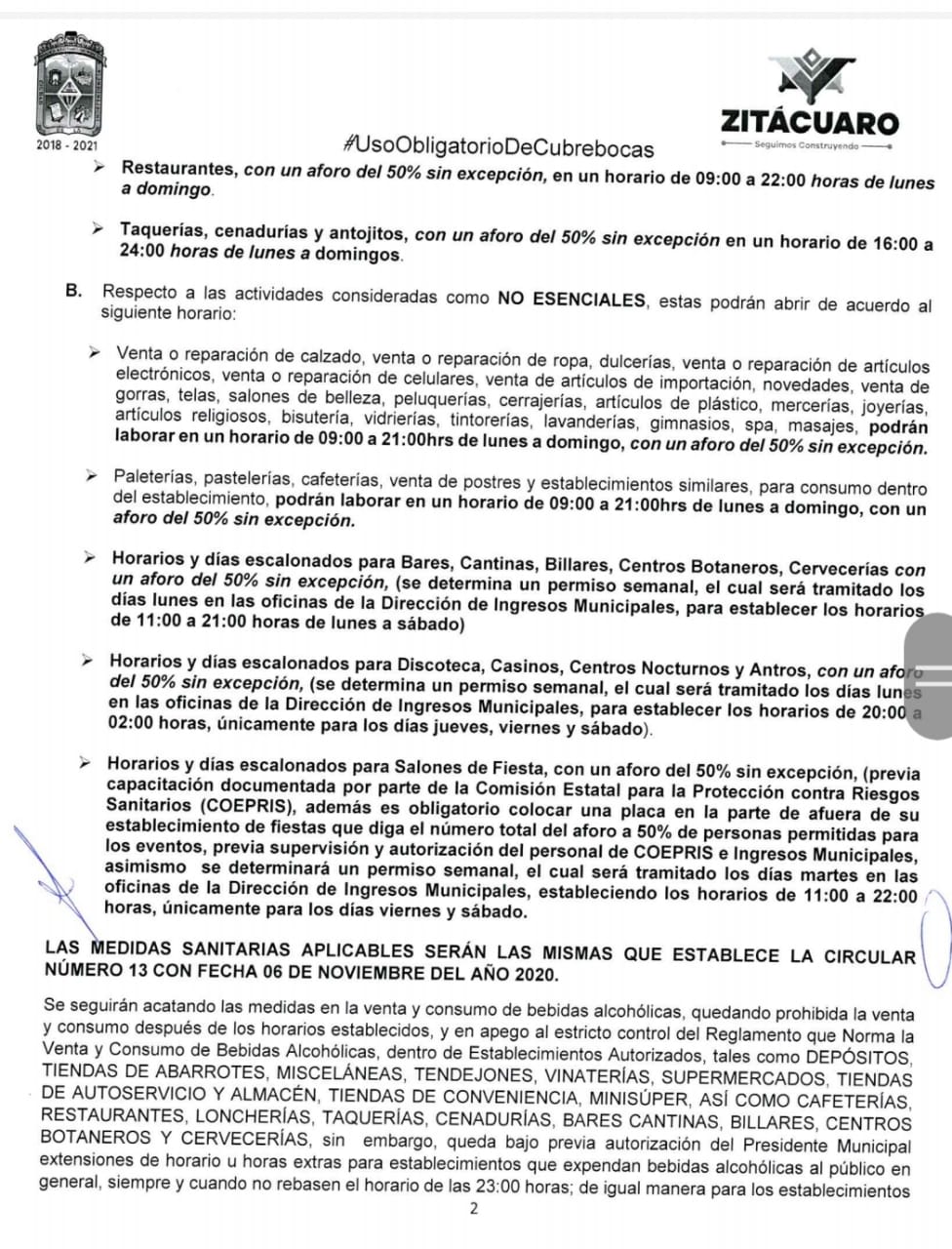 2018 - 2021

ZITÁCUARO
Seguimos Construyendo

#UsoObligatorioDeCubrebocas

➢ Restaurantes, con un aforo del 50% sin excepción, en un horario de 09:00 a 22:00 horas de lunes a domingo.

➢ Taquerías, cenadurías y antojitos, con un aforo del 50% sin excepción en un horario de 16:00 a 24:00 horas de lunes a domingos.

B. Respecto a las actividades consideradas como NO ESENCIALES, estas podrán abrir de acuerdo al siguiente horario:

➢ Venta o reparación de calzado, venta o reparación de ropa, dulcerías, venta o reparación de artículos electrónicos, venta o reparación de celulares, venta de artículos de importación, novedades, venta de gorras, telas, salones de belleza, peluquerías, cerrajerías, artículos de plástico, mercerías, joyerías, artículos religiosos, bisutería, vidrierías, tintorerías, lavanderías, gimnasios, spa, masajes, podrán laborar en un horario de 09:00 a 21:00hrs de lunes a domingo, con un aforo del 50% sin excepción.

➢ Paleterías, pastelerías, cafeterías, venta de postres y establecimientos similares, para consumo dentro del establecimiento, podrán laborar en un horario de 09:00 a 21:00hrs de lunes a domingo, con un aforo del 50% sin excepción.

➢ Horarios y días escalonados para Bares, Cantinas, Billares, Centros Botaneros, Cervecerías con un aforo del 50% sin excepción, (se determina un permiso semanal, el cual será tramitado los días lunes en las oficinas de la Dirección de Ingresos Municipales, para establecer los horarios de 11:00 a 21:00 horas de lunes a sábado)

➢ Horarios y días escalonados para Discoteca, Casinos, Centros Nocturnos y Antros, con un aforo del 50% sin excepción, (se determina un permiso semanal, el cual será tramitado los días lunes en las oficinas de la Dirección de Ingresos Municipales, para establecer los horarios de 20:00 a 02:00 horas, únicamente para los días jueves, viernes y sábado).

➢ Horarios y días escalonados para Salones de Fiesta, con un aforo del 50% sin excepción, (previa capacitación documentada por parte de la Comisión Estatal para la Protección contra Riesgos Sanitarios (COEPRIS), además es obligatorio colocar una placa en la parte de afuera de su establecimiento de fiestas que diga el número total del aforo a 50% de personas permitidas para los eventos, previa supervisión y autorización del personal de COEPRIS e Ingresos Municipales, asimismo se determinará un permiso semanal, el cual será tramitado los días martes en las oficinas de la Dirección de Ingresos Municipales, estableciendo los horarios de 11:00 a 22:00 horas, únicamente para los días viernes y sábado.

LAS MEDIDAS SANITARIAS APLICABLES SERÁN LAS MISMAS QUE ESTABLECE LA CIRCULAR NÚMERO 13 CON FECHA 06 DE NOVIEMBRE DEL AÑO 2020.

Se seguirán acatando las medidas en la venta y consumo de bebidas alcohólicas, quedando prohibida la venta y consumo después de los horarios establecidos, y en apego al estricto control del Reglamento que Norma la Venta y Consumo de Bebidas Alcohólicas, dentro de Establecimientos Autorizados, tales como DEPÓSITOS, TIENDAS DE ABARROTES, MISCELÁNEAS, TENDEJONES, VINATERÍAS, SUPERMERCADOS, TIENDAS DE AUTOSERVICIO Y ALMACÉN, TIENDAS DE CONVENIENCIA, MINISÚPER, ASÍ COMO CAFETERÍAS, RESTAURANTES, LONCHERÍAS, TAQUERÍAS, CENADURÍAS, BARES CANTINAS, BILLARES, CENTROS BOTANEROS Y CERVECERÍAS, sin embargo, queda bajo previa autorización del Presidente Municipal extensiones de horario u horas extras para establecimientos que expendan bebidas alcohólicas al público en general, siempre y cuando no rebasen el horario de las 23:00 horas; de igual manera para los establecimientos

2